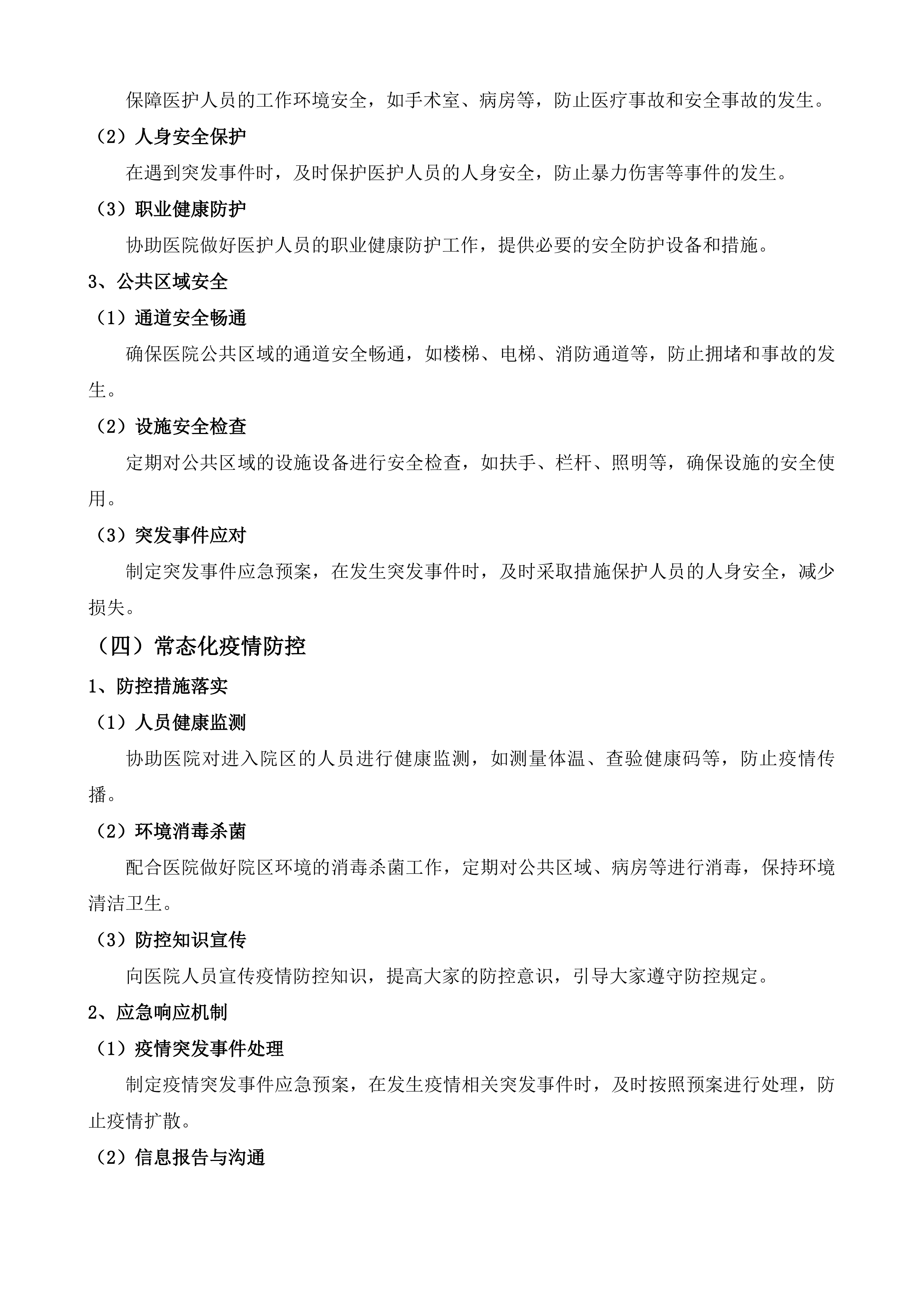 保障医护人员的工作环境安全，如手术室、病房等，防止医疗事故和安全事故的发生。

（2）人身安全保护

在遇到突发事件时，及时保护医护人员的人身安全，防止暴力伤害等事件的发生。

（3）职业健康防护

协助医院做好医护人员的职业健康防护工作，提供必要的安全防护设备和措施。

3、公共区域安全

（1）通道安全畅通

确保医院公共区域的通道安全畅通，如楼梯、电梯、消防通道等，防止拥堵和事故的发生。

（2）设施安全检查

定期对公共区域的设施设备进行安全检查，如扶手、栏杆、照明等，确保设施的安全使用。

（3）突发事件应对

制定突发事件应急预案，在发生突发事件时，及时采取措施保护人员的人身安全，减少损失。

（四）常态化疫情防控

1、防控措施落实

（1）人员健康监测

协助医院对进入院区的人员进行健康监测，如测量体温、查验健康码等，防止疫情传播。

（2）环境消毒杀菌

配合医院做好院区环境的消毒杀菌工作，定期对公共区域、病房等进行消毒，保持环境清洁卫生。

（3）防控知识宣传

向医院人员宣传疫情防控知识，提高大家的防控意识，引导大家遵守防控规定。

2、应急响应机制

（1）疫情突发事件处理

制定疫情突发事件应急预案，在发生疫情相关突发事件时，及时按照预案进行处理，防止疫情扩散。

（2）信息报告与沟通